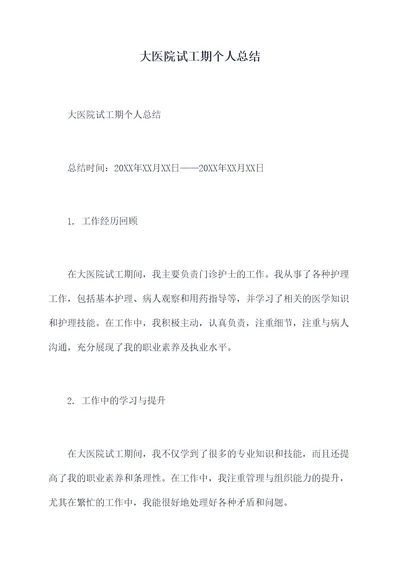 大医院试工期个人总结

大医院试工期个人总结

总结时间：20XX年XX月XX日——20XX年XX月XX日

1. 工作经历回顾

在大医院试工期间，我主要负责门诊护士的工作。我从事了各种护理工作，包括基本护理、病人观察和用药指导等，并学习了相关的医学知识和护理技能。在工作中，我积极主动，认真负责，注重细节，注重与病人沟通，充分展现了我的职业素养及执业水平。

2. 工作中的学习与提升

在大医院试工期间，我不仅学到了很多的专业知识和技能，而且还提高了我的职业素养和条理性。在工作中，我注重管理与组织能力的提升，尤其在繁忙的工作中，我能很好地处理好各种矛盾和问题。